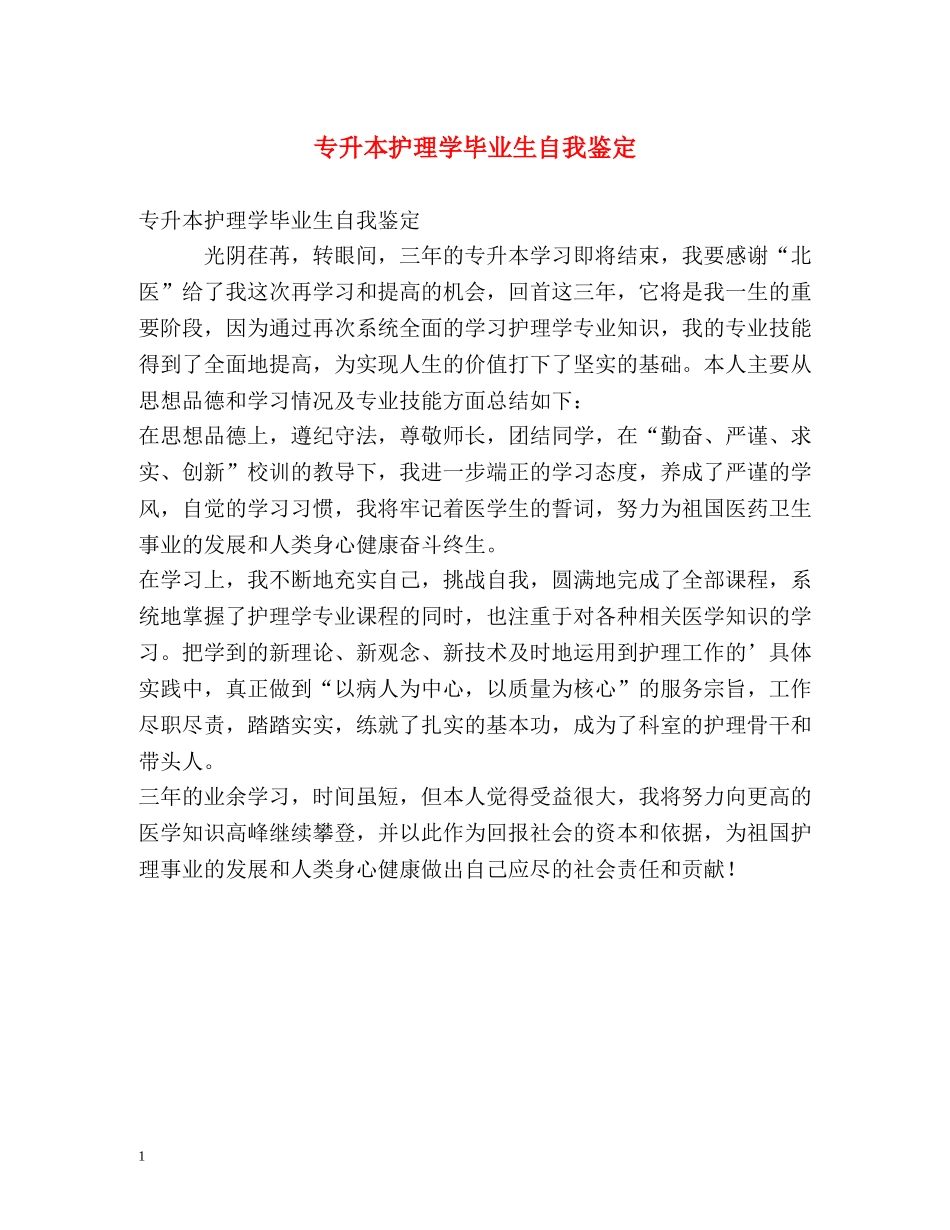 专升本护理学毕业生自我鉴定

专升本护理学毕业生自我鉴定

光阴荏苒，转眼间，三年的专升本学习即将结束，我要感谢“北医”给了我这次再学习和提高的机会，回首这三年，它将是我一生的重要阶段，因为通过再次系统全面的学习护理学专业知识，我的专业技能得到了全面地提高，为实现人生的价值打下了坚实的基础。本人主要从思想品德和学习情况及专业技能方面总结如下：

在思想品德上，遵纪守法，尊敬师长，团结同学，在“勤奋、严谨、求实、创新”校训的教导下，我进一步端正的学习态度，养成了严谨的学风，自觉的学习习惯，我将牢记着医学生的誓词，努力为祖国医药卫生事业的发展和人类身心健康奋斗终生。

在学习上，我不断地充实自己，挑战自我，圆满地完成了全部课程，系统地掌握了护理学专业课程的同时，也注重于对各种相关医学知识的学习。把学到的新理论、新观念、新技术及时地运用到护理工作的’具体实践中，真正做到“以病人为中心，以质量为核心”的服务宗旨，工作尽职尽责，踏踏实实，练就了扎实的基本功，成为了科室的护理骨干和带头人。

三年的业余学习，时间虽短，但本人觉得受益很大，我将努力向更高的医学知识高峰继续攀登，并以此作为回报社会的资本和依据，为祖国护理事业的发展和人类身心健康做出自己应尽的社会责任和贡献！

1